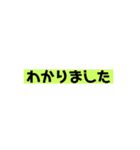 わかりました